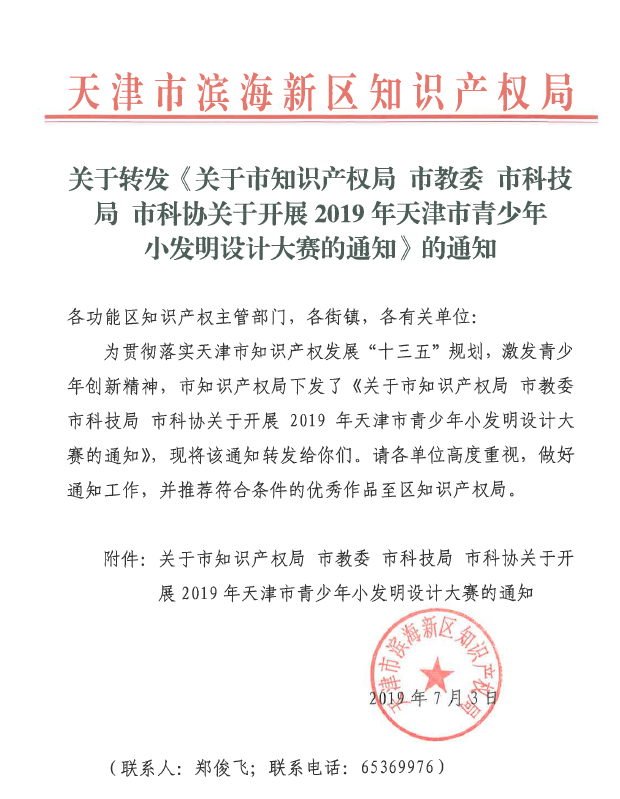 天津市滨海新区知识产权局

关于转发《关于市知识产权局 市教委 市科技局 市科协关于开展 2019 年天津市青少年小发明设计大赛的通知》的通知

各功能区知识产权主管部门，各街镇，各有关单位：

为贯彻落实天津市知识产权发展“十三五”规划，激发青少年创新精神，市知识产权局下发了《关于市知识产权局 市教委 市科技局 市科协关于开展 2019 年天津市青少年小发明设计大赛的通知》，现将该通知转发给你们。请各单位高度重视，做好通知工作，并推荐符合条件的优秀作品至区知识产权局。

附件：关于市知识产权局 市教委 市科技局 市科协关于开展 2019 年天津市青少年小发明设计大赛的通知

天津市滨海新区知识产权局

2019 年 7 月 3 日

（联系人：郑俊飞；联系电话：65369976）